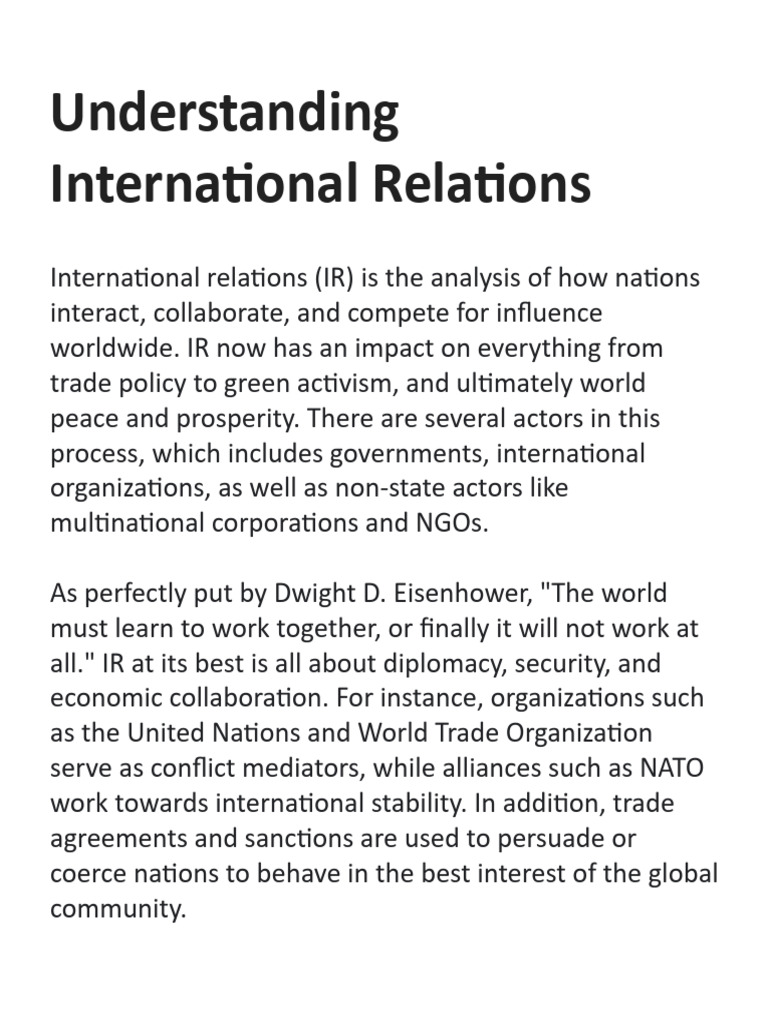 Understanding International Relations

International relations (IR) is the analysis of how nations interact, collaborate, and compete for influence worldwide. IR now has an impact on everything from trade policy to green activism, and ultimately world peace and prosperity. There are several actors in this process, which includes governments, international organizations, as well as non-state actors like multinational corporations and NGOs.

As perfectly put by Dwight D. Eisenhower, "The world must learn to work together, or finally it will not work at all." IR at its best is all about diplomacy, security, and economic collaboration. For instance, organizations such as the United Nations and World Trade Organization serve as conflict mediators, while alliances such as NATO work towards international stability. In addition, trade agreements and sanctions are used to persuade or coerce nations to behave in the best interest of the global community.